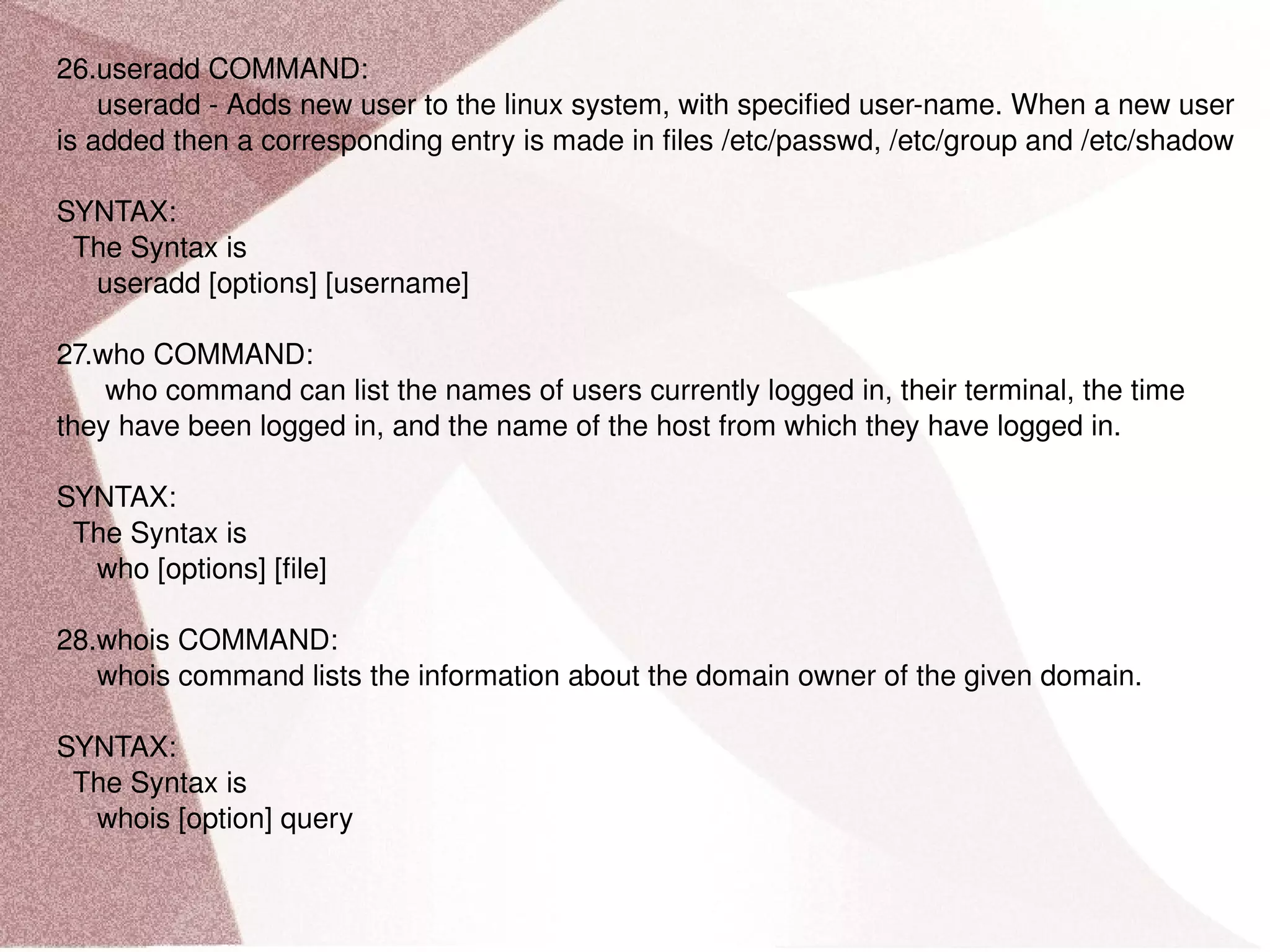 26.useradd COMMAND:
useradd - Adds new user to the linux system, with specified user-name. When a new user is added then a corresponding entry is made in files /etc/passwd, /etc/group and /etc/shadow

SYNTAX:
The Syntax is
useradd [options] [username]

27.who COMMAND:
who command can list the names of users currently logged in, their terminal, the time they have been logged in, and the name of the host from which they have logged in.

SYNTAX:
The Syntax is
who [options] [file]

28.whois COMMAND:
whois command lists the information about the domain owner of the given domain.

SYNTAX:
The Syntax is
whois [option] query